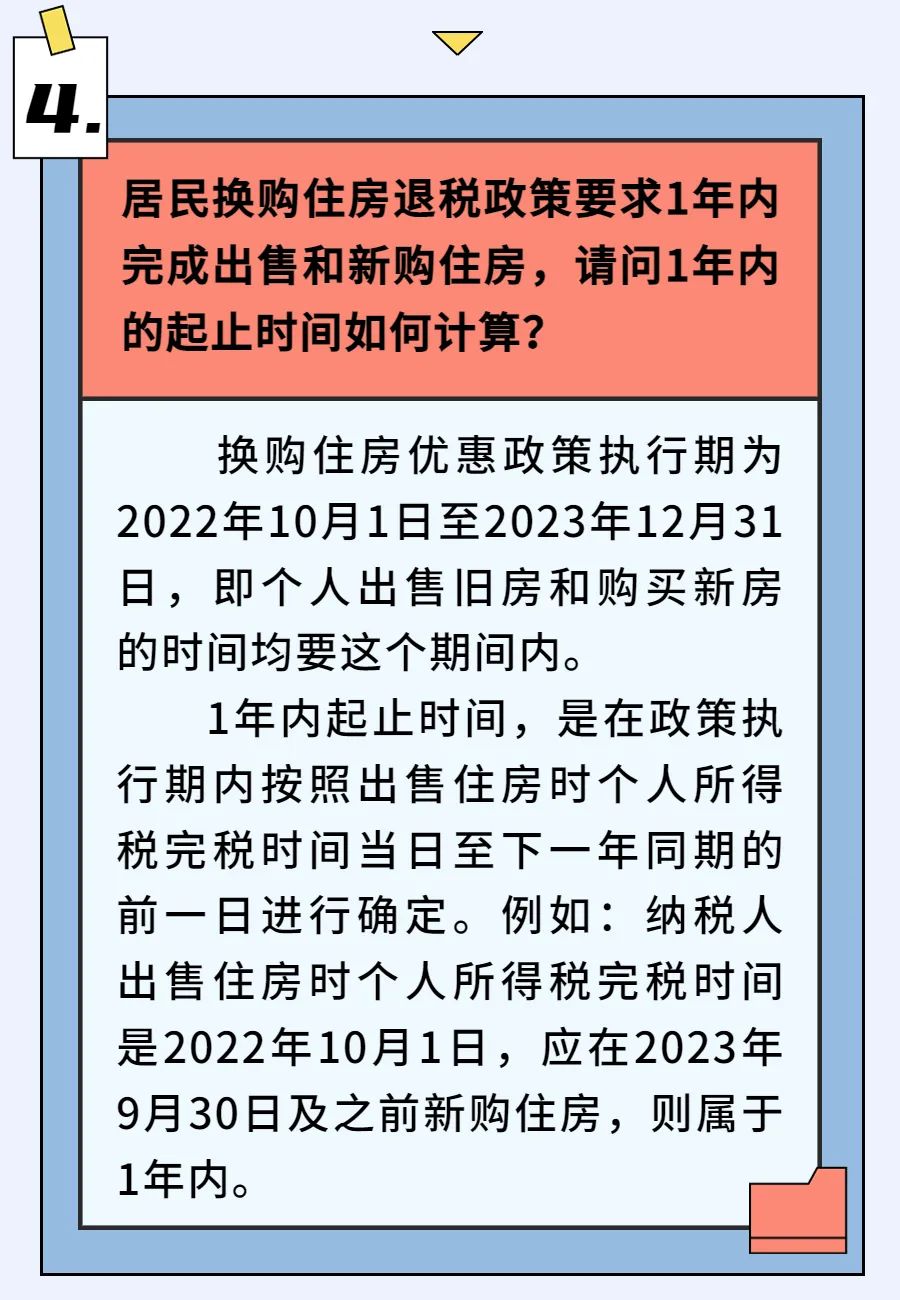 4.

居民换购住房退税政策要求1年内完成出售和新购住房，请问1年内的起止时间如何计算？

换购住房优惠政策执行期为2022年10月1日至2023年12月31日，即个人出售旧房和购买新房的时间均要这个期间内。

1年内起止时间，是在政策执行期内按照出售住房时个人所得税完税时间当日至下一年同期的前一日进行确定。例如：纳税人出售住房时个人所得税完税时间是2022年10月1日，应在2023年9月30日及之前新购住房，则属于1年内。